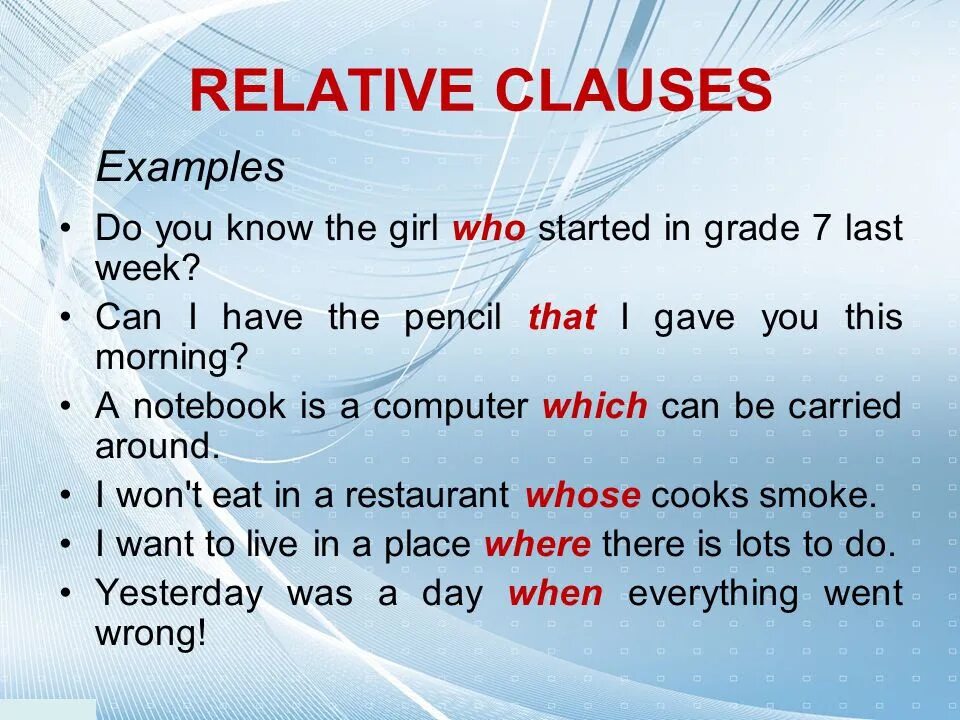 RELATIVE CLAUSES

Examples

• Do you know the girl who started in grade 7 last week?
• Can I have the pencil that I gave you this morning?
• A notebook is a computer which can be carried around.
• I won't eat in a restaurant whose cooks smoke.
• I want to live in a place where there is lots to do.
• Yesterday was a day when everything went wrong!